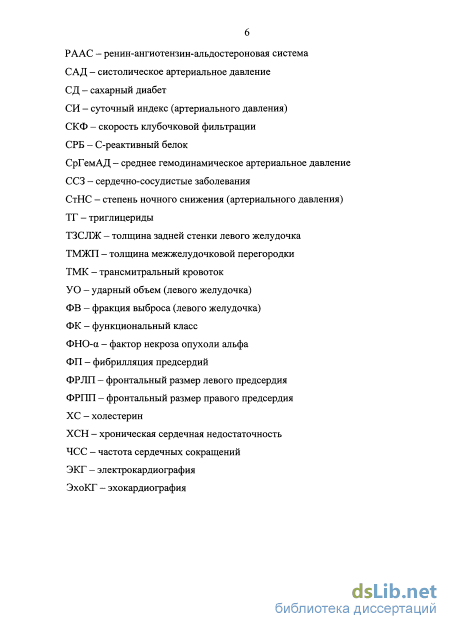 6

РААС – ренин-ангиотензин-альдостероновая система

САД – систолическое артериальное давление

СД – сахарный диабет

СИ – суточный индекс (артериального давления)

СКФ – скорость клубочковой фильтрации

СРБ – С-реактивный белок

СрГемАД – среднее гемодинамическое артериальное давление

ССЗ – сердечно-сосудистые заболевания

СтНС – степень ночного снижения (артериального давления)

ТГ – триглицериды

ТЗСЛЖ – толщина задней стенки левого желудочка

ТМЖП – толщина межжелудочковой перегородки

ТМК – трансмитральный кровоток

УО – ударный объем (левого желудочка)

ФВ – фракция выброса (левого желудочка)

ФК – функциональный класс

ФНО-α – фактор некроза опухоли альфа

ФП – фибрилляция предсердий

ФРЛП – фронтальный размер левого предсердия

ФРПП – фронтальный размер правого предсердия

ХС – холестерин

ХСН – хроническая сердечная недостаточность

ЧСС – частота сердечных сокращений

ЭКГ – электрокардиография

ЭхоКГ – эхокардиография

dsLib.net
библиотека диссертаций